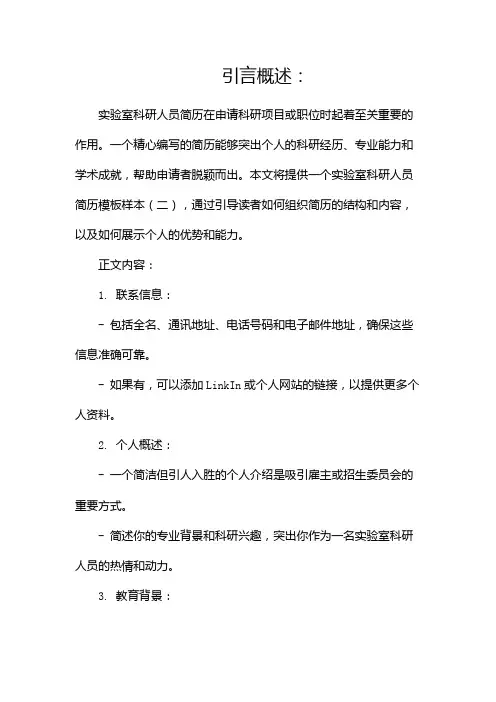 引言概述：

实验室科研人员简历在申请科研项目或职位时起着至关重要的作用。一个精心编写的简历能够突出个人的科研经历、专业能力和学术成就，帮助申请者脱颖而出。本文将提供一个实验室科研人员简历模板样本（二），通过引导读者如何组织简历的结构和内容，以及如何展示个人的优势和能力。

正文内容：

1. 联系信息：

- 包括全名、通讯地址、电话号码和电子邮件地址，确保这些信息准确可靠。

- 如果有，可以添加 LinkIn 或个人网站的链接，以提供更多个人资料。

2. 个人概述：

- 一个简洁但引人入胜的个人介绍是吸引雇主或招生委员会的重要方式。

- 简述你的专业背景和科研兴趣，突出你作为一名实验室科研人员的热情和动力。

3. 教育背景：